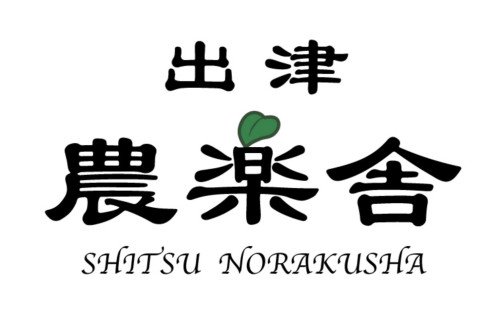 出津

農楽舎

SHITSU NORAKUSHA